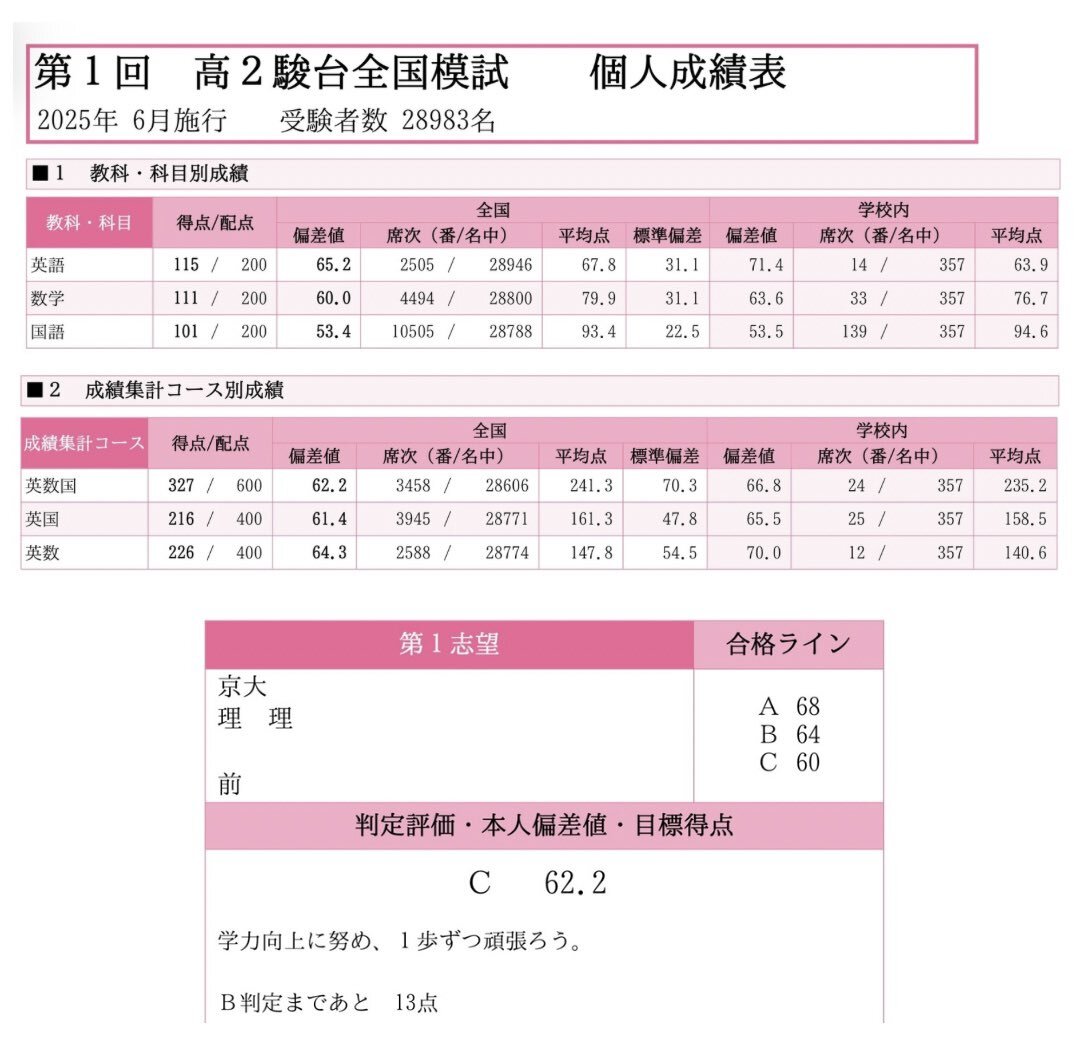 第１回　高２駿台全国模試　　個人成績表
2025年 6月施行　　受験者数 28983名

■１　教科・科目別成績

| 教科・科目 | 得点/配点 | 全国 偏差値 | 全国 席次（番/名中） | 全国 平均点 | 全国 標準偏差 | 学校内 偏差値 | 学校内 席次（番/名中） | 学校内 平均点 |
|---|---|---|---|---|---|---|---|---|
| 英語 | 115 / 200 | 65.2 | 2505 / 28946 | 67.8 | 31.1 | 71.4 | 14 / 357 | 63.9 |
| 数学 | 111 / 200 | 60.0 | 4494 / 28800 | 79.9 | 31.1 | 63.6 | 33 / 357 | 76.7 |
| 国語 | 101 / 200 | 53.4 | 10505 / 28788 | 93.4 | 22.5 | 53.5 | 139 / 357 | 94.6 |

■２　成績集計コース別成績

| 成績集計コース | 得点/配点 | 全国 偏差値 | 全国 席次（番/名中） | 全国 平均点 | 全国 標準偏差 | 学校内 偏差値 | 学校内 席次（番/名中） | 学校内 平均点 |
|---|---|---|---|---|---|---|---|---|
| 英数国 | 327 / 600 | 62.2 | 3458 / 28606 | 241.3 | 70.3 | 66.8 | 24 / 357 | 235.2 |
| 英国 | 216 / 400 | 61.4 | 3945 / 28771 | 161.3 | 47.8 | 65.5 | 25 / 357 | 158.5 |
| 英数 | 226 / 400 | 64.3 | 2588 / 28774 | 147.8 | 54.5 | 70.0 | 12 / 357 | 140.6 |

| 第１志望 | 合格ライン |
|---|---|
| 京大 理　理 前 | A 68 B 64 C 60 |

判定評価・本人偏差値・目標得点

C　62.2

学力向上に努め、１歩ずつ頑張ろう。

Ｂ判定まであと　13点